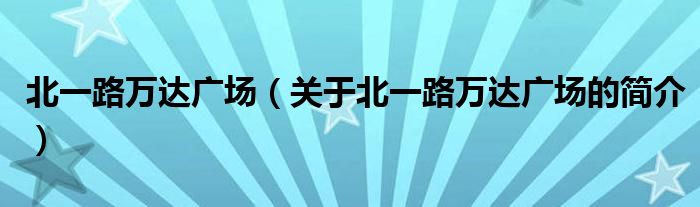 北一路万达广场（关于北一路万达广场的简介）